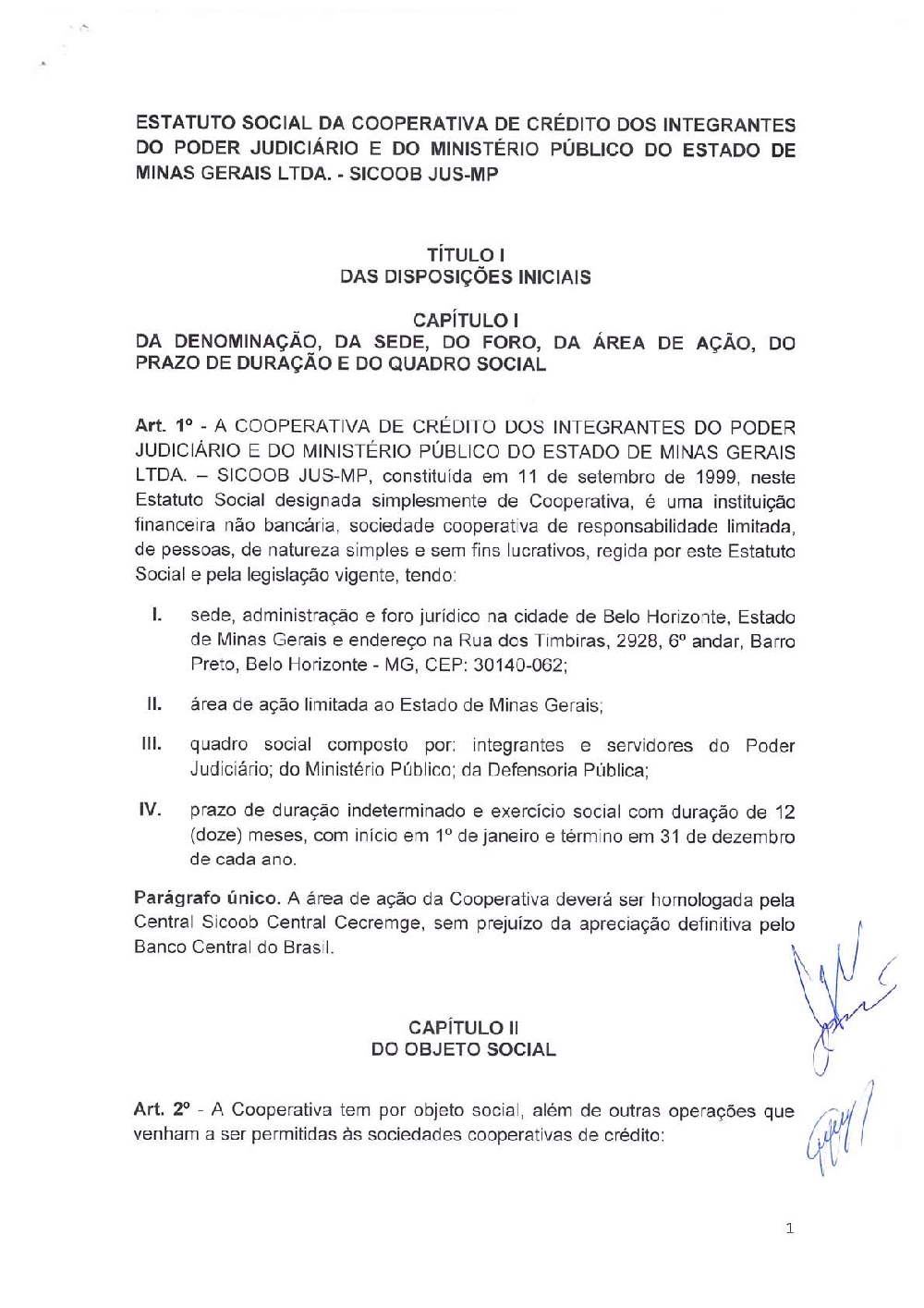 ESTATUTO SOCIAL DA COOPERATIVA DE CRÉDITO DOS INTEGRANTES DO PODER JUDICIÁRIO E DO MINISTÉRIO PÚBLICO DO ESTADO DE MINAS GERAIS LTDA. - SICOOB JUS-MP

TÍTULO I
DAS DISPOSIÇÕES INICIAIS

CAPÍTULO I
DA DENOMINAÇÃO, DA SEDE, DO FORO, DA ÁREA DE AÇÃO, DO PRAZO DE DURAÇÃO E DO QUADRO SOCIAL

Art. 1º - A COOPERATIVA DE CRÉDITO DOS INTEGRANTES DO PODER JUDICIÁRIO E DO MINISTÉRIO PÚBLICO DO ESTADO DE MINAS GERAIS LTDA. – SICOOB JUS-MP, constituída em 11 de setembro de 1999, neste Estatuto Social designada simplesmente de Cooperativa, é uma instituição financeira não bancária, sociedade cooperativa de responsabilidade limitada, de pessoas, de natureza simples e sem fins lucrativos, regida por este Estatuto Social e pela legislação vigente, tendo:

I. sede, administração e foro jurídico na cidade de Belo Horizonte, Estado de Minas Gerais e endereço na Rua dos Timbiras, 2928, 6º andar, Barro Preto, Belo Horizonte - MG, CEP: 30140-062;

II. área de ação limitada ao Estado de Minas Gerais;

III. quadro social composto por: integrantes e servidores do Poder Judiciário; do Ministério Público; da Defensoria Pública;

IV. prazo de duração indeterminado e exercício social com duração de 12 (doze) meses, com início em 1º de janeiro e término em 31 de dezembro de cada ano.

Parágrafo único. A área de ação da Cooperativa deverá ser homologada pela Central Sicoob Central Cecremge, sem prejuízo da apreciação definitiva pelo Banco Central do Brasil.

CAPÍTULO II
DO OBJETO SOCIAL

Art. 2º - A Cooperativa tem por objeto social, além de outras operações que venham a ser permitidas às sociedades cooperativas de crédito:

1